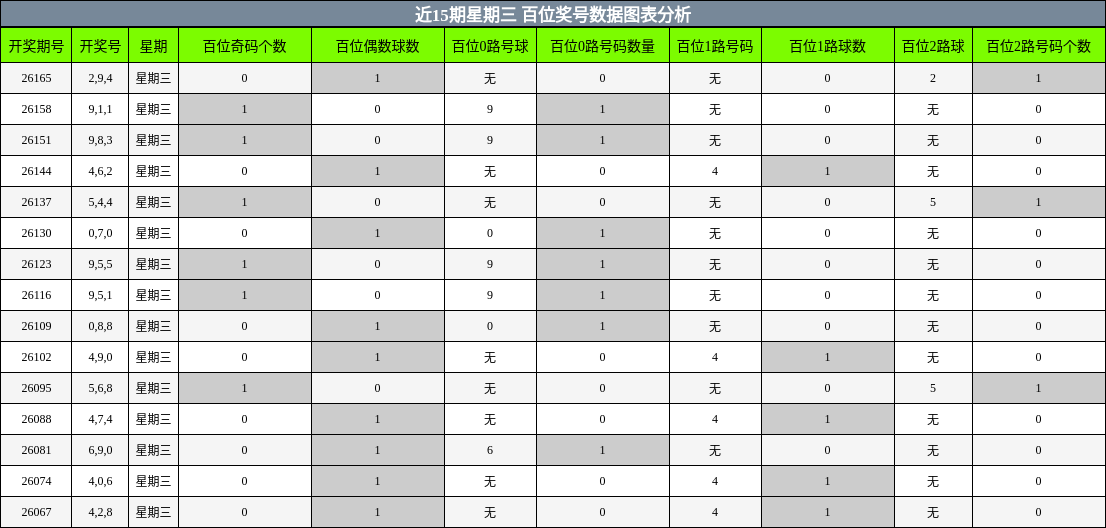 近15期星期三 百位奖号数据图表分析

| 开奖期号 | 开奖号 | 星期 | 百位奇码个数 | 百位偶数球数 | 百位0路号球 | 百位0路号码数量 | 百位1路号码 | 百位1路球数 | 百位2路球 | 百位2路号码个数 |
|---|---|---|---|---|---|---|---|---|---|---|
| 26165 | 2,9,4 | 星期三 | 0 | 1 | 无 | 0 | 无 | 0 | 2 | 1 |
| 26158 | 9,1,1 | 星期三 | 1 | 0 | 9 | 1 | 无 | 0 | 无 | 0 |
| 26151 | 9,8,3 | 星期三 | 1 | 0 | 9 | 1 | 无 | 0 | 无 | 0 |
| 26144 | 4,6,2 | 星期三 | 0 | 1 | 无 | 0 | 4 | 1 | 无 | 0 |
| 26137 | 5,4,4 | 星期三 | 1 | 0 | 无 | 0 | 无 | 0 | 5 | 1 |
| 26130 | 0,7,0 | 星期三 | 0 | 1 | 0 | 1 | 无 | 0 | 无 | 0 |
| 26123 | 9,5,5 | 星期三 | 1 | 0 | 9 | 1 | 无 | 0 | 无 | 0 |
| 26116 | 9,5,1 | 星期三 | 1 | 0 | 9 | 1 | 无 | 0 | 无 | 0 |
| 26109 | 0,8,8 | 星期三 | 0 | 1 | 0 | 1 | 无 | 0 | 无 | 0 |
| 26102 | 4,9,0 | 星期三 | 0 | 1 | 无 | 0 | 4 | 1 | 无 | 0 |
| 26095 | 5,6,8 | 星期三 | 1 | 0 | 无 | 0 | 无 | 0 | 5 | 1 |
| 26088 | 4,7,4 | 星期三 | 0 | 1 | 无 | 0 | 4 | 1 | 无 | 0 |
| 26081 | 6,9,0 | 星期三 | 0 | 1 | 6 | 1 | 无 | 0 | 无 | 0 |
| 26074 | 4,0,6 | 星期三 | 0 | 1 | 无 | 0 | 4 | 1 | 无 | 0 |
| 26067 | 4,2,8 | 星期三 | 0 | 1 | 无 | 0 | 4 | 1 | 无 | 0 |